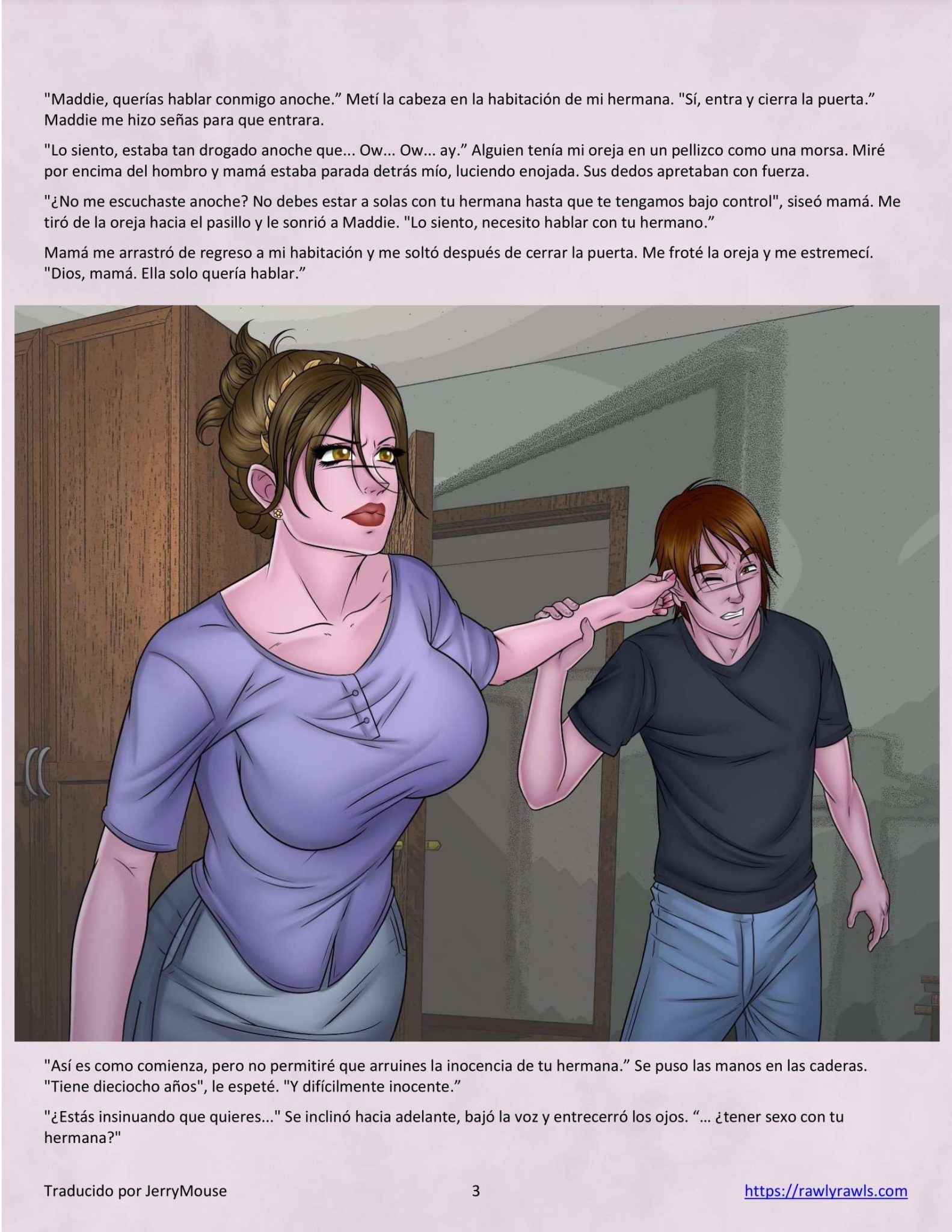 "Maddie, querías hablar conmigo anoche." Metí la cabeza en la habitación de mi hermana. "Sí, entra y cierra la puerta." Maddie me hizo señas para que entrara.

"Lo siento, estaba tan drogado anoche que... Ow... Ow... ay." Alguien tenía mi oreja en un pellizco como una morsa. Miré por encima del hombro y mamá estaba parada detrás mío, luciendo enojada. Sus dedos apretaban con fuerza.

"¿No me escuchaste anoche? No debes estar a solas con tu hermana hasta que te tengamos bajo control", siseó mamá. Me tiró de la oreja hacia el pasillo y le sonrió a Maddie. "Lo siento, necesito hablar con tu hermano."

Mamá me arrastró de regreso a mi habitación y me soltó después de cerrar la puerta. Me froté la oreja y me estremecí. "Dios, mamá. Ella solo quería hablar."

"Así es como comienza, pero no permitiré que arruines la inocencia de tu hermana." Se puso las manos en las caderas. "Tiene dieciocho años", le espeté. "Y difícilmente inocente."

"¿Estás insinuando que quieres..." Se inclinó hacia adelante, bajó la voz y entrecerró los ojos. "... ¿tener sexo con tu hermana?"

Traducido por JerryMouse 3 https://rawlyrawls.com